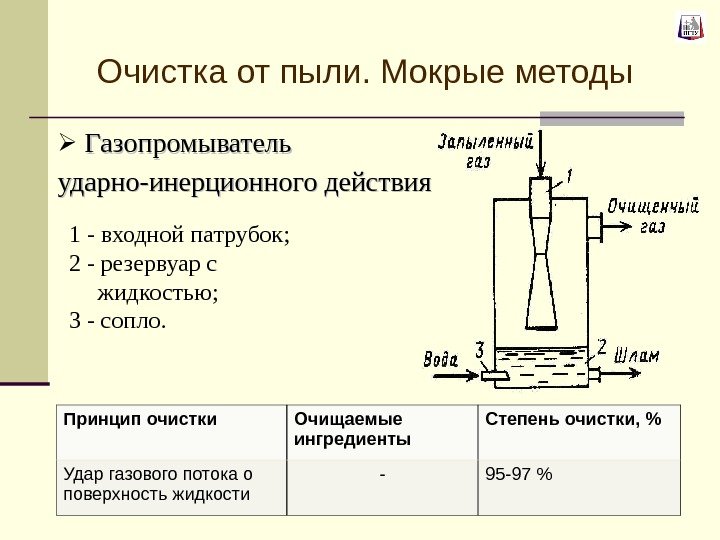 ПГТУ

Очистка от пыли. Мокрые методы

➢ Газопромыватель ударно-инерционного действия

1 - входной патрубок;
2 - резервуар с жидкостью;
3 - сопло.

Запыленный газ

1

Очищенный газ

Вода

3

2

Шлам

| Принцип очистки | Очищаемые ингредиенты | Степень очистки, % |
|---|---|---|
| Удар газового потока о поверхность жидкости | - | 95-97 % |